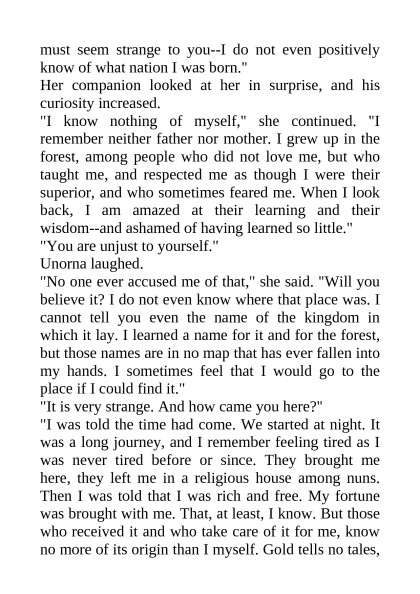 must seem strange to you--I do not even positively know of what nation I was born."

Her companion looked at her in surprise, and his curiosity increased.

"I know nothing of myself," she continued. "I remember neither father nor mother. I grew up in the forest, among people who did not love me, but who taught me, and respected me as though I were their superior, and who sometimes feared me. When I look back, I am amazed at their learning and their wisdom--and ashamed of having learned so little."

"You are unjust to yourself."

Unorna laughed.

"No one ever accused me of that," she said. "Will you believe it? I do not even know where that place was. I cannot tell you even the name of the kingdom in which it lay. I learned a name for it and for the forest, but those names are in no map that has ever fallen into my hands. I sometimes feel that I would go to the place if I could find it."

"It is very strange. And how came you here?"

"I was told the time had come. We started at night. It was a long journey, and I remember feeling tired as I was never tired before or since. They brought me here, they left me in a religious house among nuns. Then I was told that I was rich and free. My fortune was brought with me. That, at least, I know. But those who received it and who take care of it for me, know no more of its origin than I myself. Gold tells no tales,